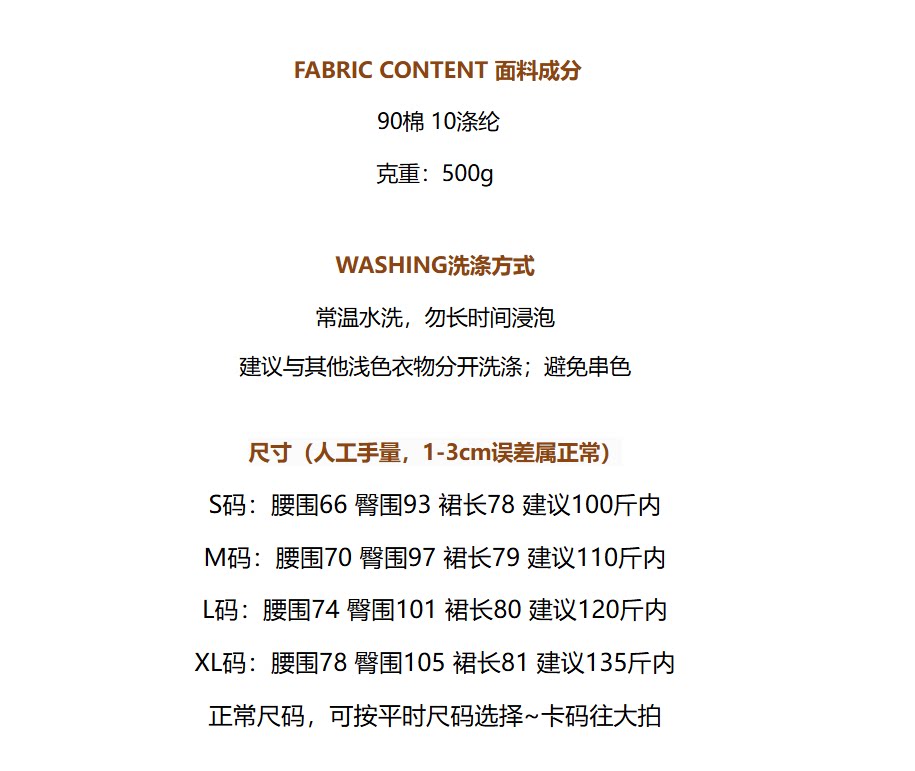 FABRIC CONTENT 面料成分

90棉 10涤纶

克重：500g

WASHING洗涤方式

常温水洗，勿长时间浸泡

建议与其他浅色衣物分开洗涤；避免串色

尺寸（人工手量，1-3cm误差属正常）

S码：腰围66 臀围93 裙长78 建议100斤内

M码：腰围70 臀围97 裙长79 建议110斤内

L码：腰围74 臀围101 裙长80 建议120斤内

XL码：腰围78 臀围105 裙长81 建议135斤内

正常尺码，可按平时尺码选择~卡码往大拍